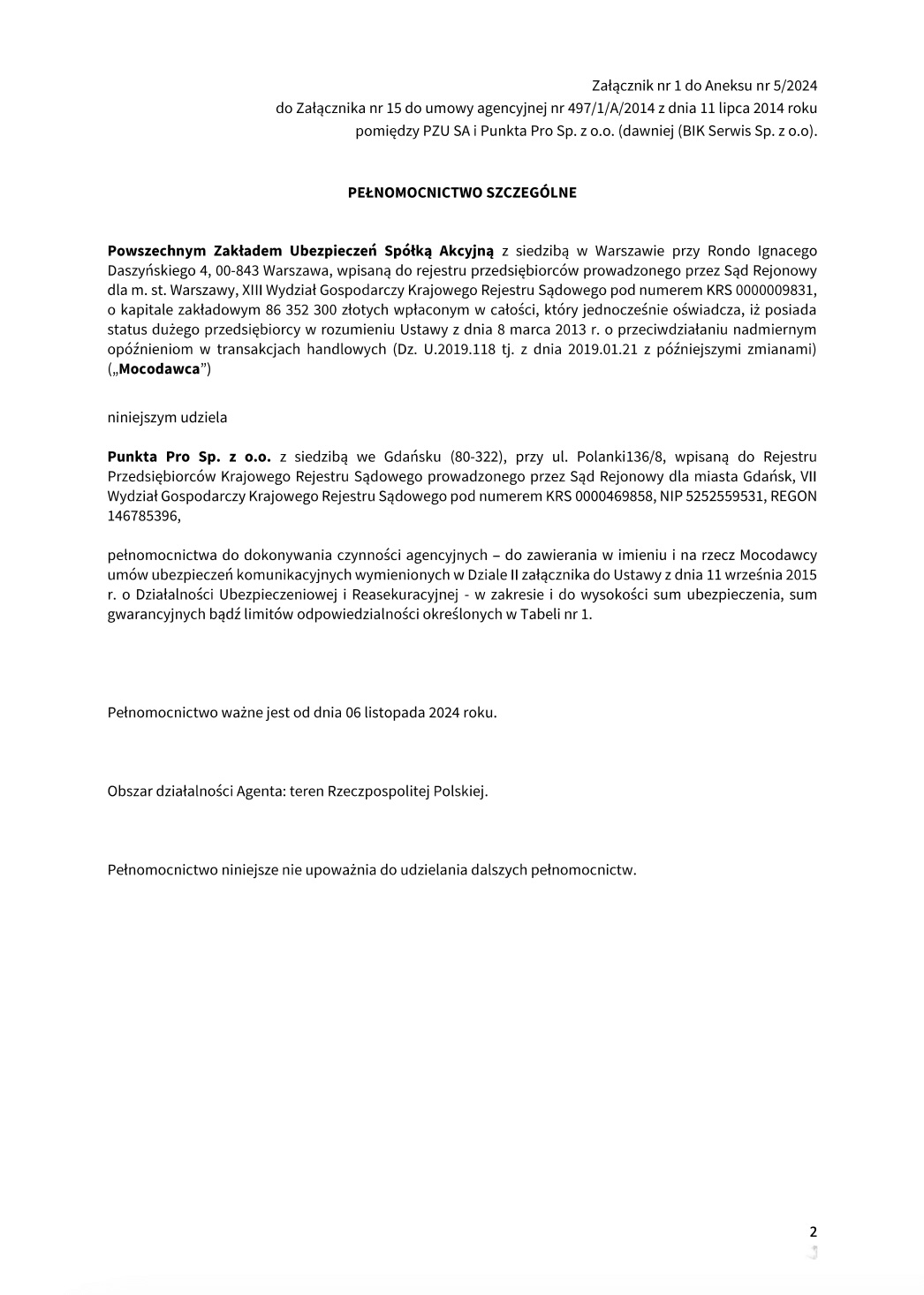 Załącznik nr 1 do Aneksu nr 5/2024
do Załącznika nr 15 do umowy agencyjnej nr 497/1/A/2014 z dnia 11 lipca 2014 roku
pomiędzy PZU SA i Punkta Pro Sp. z o.o. (dawniej (BIK Serwis Sp. z o.o).

PEŁNOMOCNICTWO SZCZEGÓLNE

Powszechnym Zakładem Ubezpieczeń Spółką Akcyjną z siedzibą w Warszawie przy Rondo Ignacego Daszyńskiego 4, 00-843 Warszawa, wpisaną do rejestru przedsiębiorców prowadzonego przez Sąd Rejonowy dla m. st. Warszawy, XIII Wydział Gospodarczy Krajowego Rejestru Sądowego pod numerem KRS 0000009831, o kapitale zakładowym 86 352 300 złotych wpłaconym w całości, który jednocześnie oświadcza, iż posiada status dużego przedsiębiorcy w rozumieniu Ustawy z dnia 8 marca 2013 r. o przeciwdziałaniu nadmiernym opóźnieniom w transakcjach handlowych (Dz. U.2019.118 tj. z dnia 2019.01.21 z późniejszymi zmianami) („Mocodawca”)

niniejszym udziela

Punkta Pro Sp. z o.o. z siedzibą we Gdańsku (80-322), przy ul. Polanki136/8, wpisaną do Rejestru Przedsiębiorców Krajowego Rejestru Sądowego prowadzonego przez Sąd Rejonowy dla miasta Gdańsk, VII Wydział Gospodarczy Krajowego Rejestru Sądowego pod numerem KRS 0000469858, NIP 5252559531, REGON 146785396,

pełnomocnictwa do dokonywania czynności agencyjnych – do zawierania w imieniu i na rzecz Mocodawcy umów ubezpieczeń komunikacyjnych wymienionych w Dziale II załącznika do Ustawy z dnia 11 września 2015 r. o Działalności Ubezpieczeniowej i Reasekuracyjnej - w zakresie i do wysokości sum ubezpieczenia, sum gwarancyjnych bądź limitów odpowiedzialności określonych w Tabeli nr 1.

Pełnomocnictwo ważne jest od dnia 06 listopada 2024 roku.

Obszar działalności Agenta: teren Rzeczpospolitej Polskiej.

Pełnomocnictwo niniejsze nie upoważnia do udzielania dalszych pełnomocnictw.

2